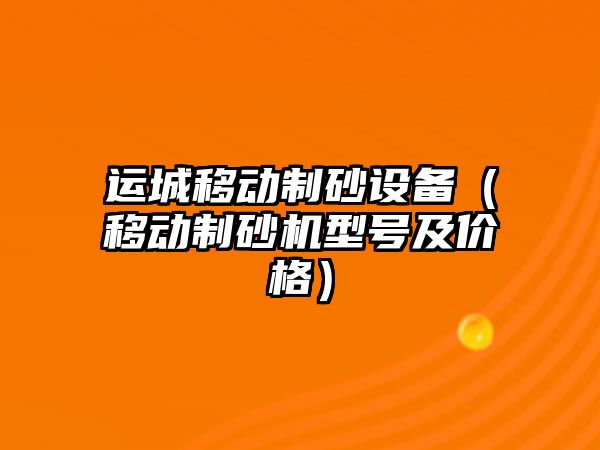 运城移动制砂设备（移动制砂机型号及价格）